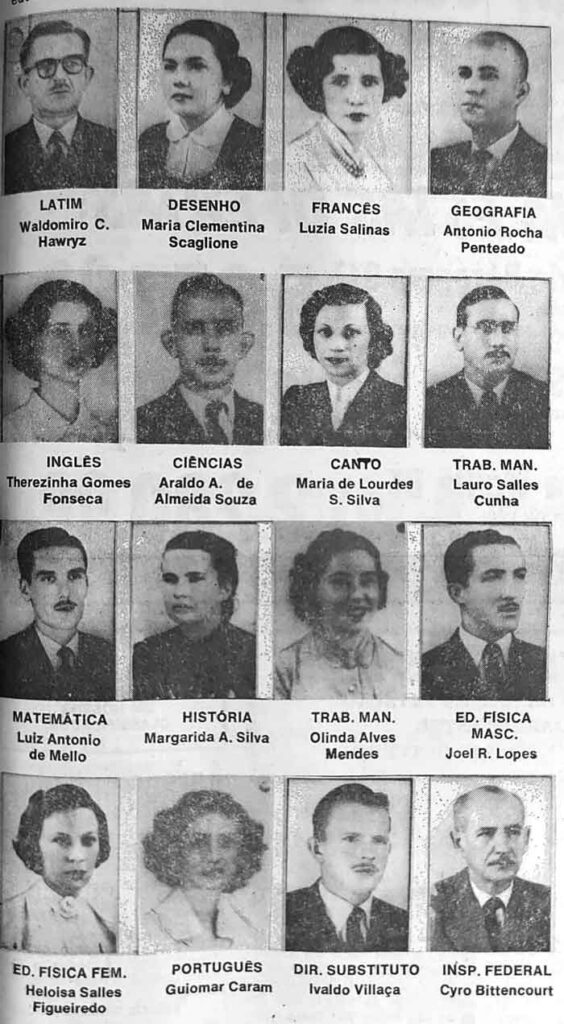 LATIM
Waldomiro C. Hawryz

DESENHO
Maria Clementina Scaglione

FRANCÊS
Luzia Salinas

GEOGRAFIA
Antonio Rocha Penteado

INGLÊS
Therezinha Gomes Fonseca

CIÊNCIAS
Araldo A. de Almeida Souza

CANTO
Maria de Lourdes S. Silva

TRAB. MAN.
Lauro Salles Cunha

MATEMÁTICA
Luiz Antonio de Mello

HISTÓRIA
Margarida A. Silva

TRAB. MAN.
Olinda Alves Mendes

ED. FÍSICA MASC.
Joel R. Lopes

ED. FÍSICA FEM.
Heloisa Salles Figueiredo

PORTUGUÊS
Guiomar Caram

DIR. SUBSTITUTO
Ivaldo Villaça

INSP. FEDERAL
Cyro Bittencourt